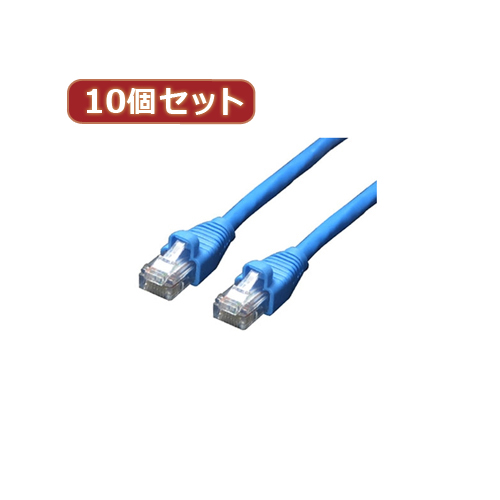 10個セット